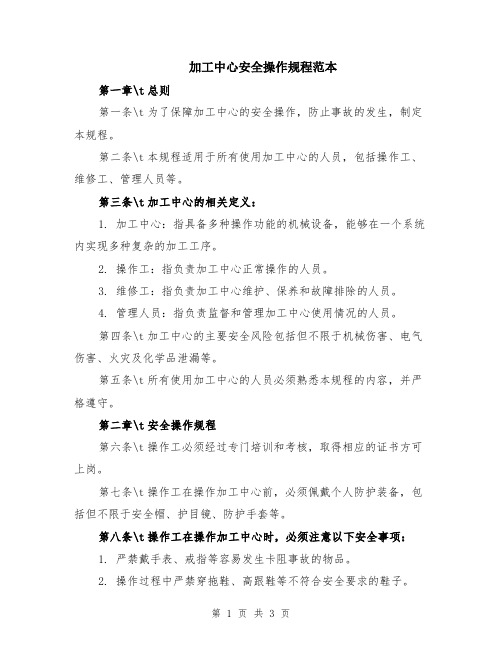 加工中心安全操作规程范本

第一章\t 总则

第一条\t 为了保障加工中心的安全操作，防止事故的发生，制定本规程。

第二条\t 本规程适用于所有使用加工中心的人员，包括操作工、维修工、管理人员等。

第三条\t 加工中心的相关定义：

1. 加工中心：指具备多种操作功能的机械设备，能够在一个系统内实现多种复杂的加工工序。

2. 操作工：指负责加工中心正常操作的人员。

3. 维修工：指负责加工中心维护、保养和故障排除的人员。

4. 管理人员：指负责监督和管理加工中心使用情况的人员。

第四条\t 加工中心的主要安全风险包括但不限于机械伤害、电气伤害、火灾及化学品泄漏等。

第五条\t 所有使用加工中心的人员必须熟悉本规程的内容，并严格遵守。

第二章\t 安全操作规程

第六条\t 操作工必须经过专门培训和考核，取得相应的证书方可上岗。

第七条\t 操作工在操作加工中心前，必须佩戴个人防护装备，包括但不限于安全帽、护目镜、防护手套等。

第八条\t 操作工在操作加工中心时，必须注意以下安全事项：

1. 严禁戴手表、戒指等容易发生卡阻事故的物品。

2. 操作过程中严禁穿拖鞋、高跟鞋等不符合安全要求的鞋子。

第 1 页 共 3 页